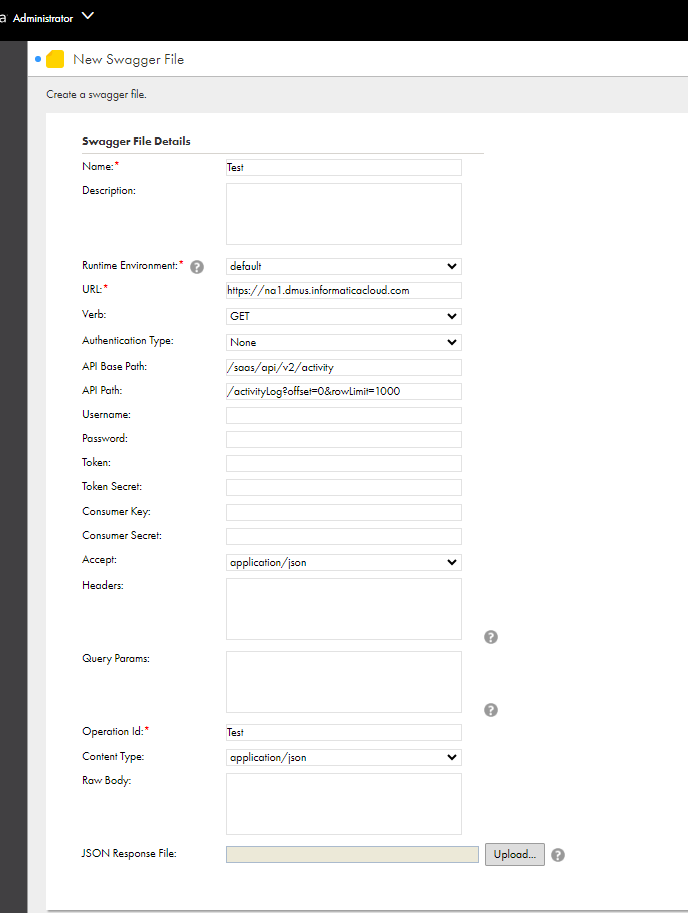 a Administrator

New Swagger File

Create a swagger file.

Swagger File Details

Name:* Test

Description:

Runtime Environment:* default

URL:* https://na1.dmus.informaticacloud.com

Verb: GET

Authentication Type: None

API Base Path: /saas/api/v2/activity

API Path: /activityLog?offset=0&rowLimit=1000

Username:

Password:

Token:

Token Secret:

Consumer Key:

Consumer Secret:

Accept: application/json

Headers:

Query Params:

Operation Id:* Test

Content Type: application/json

Raw Body:

JSON Response File: Upload...